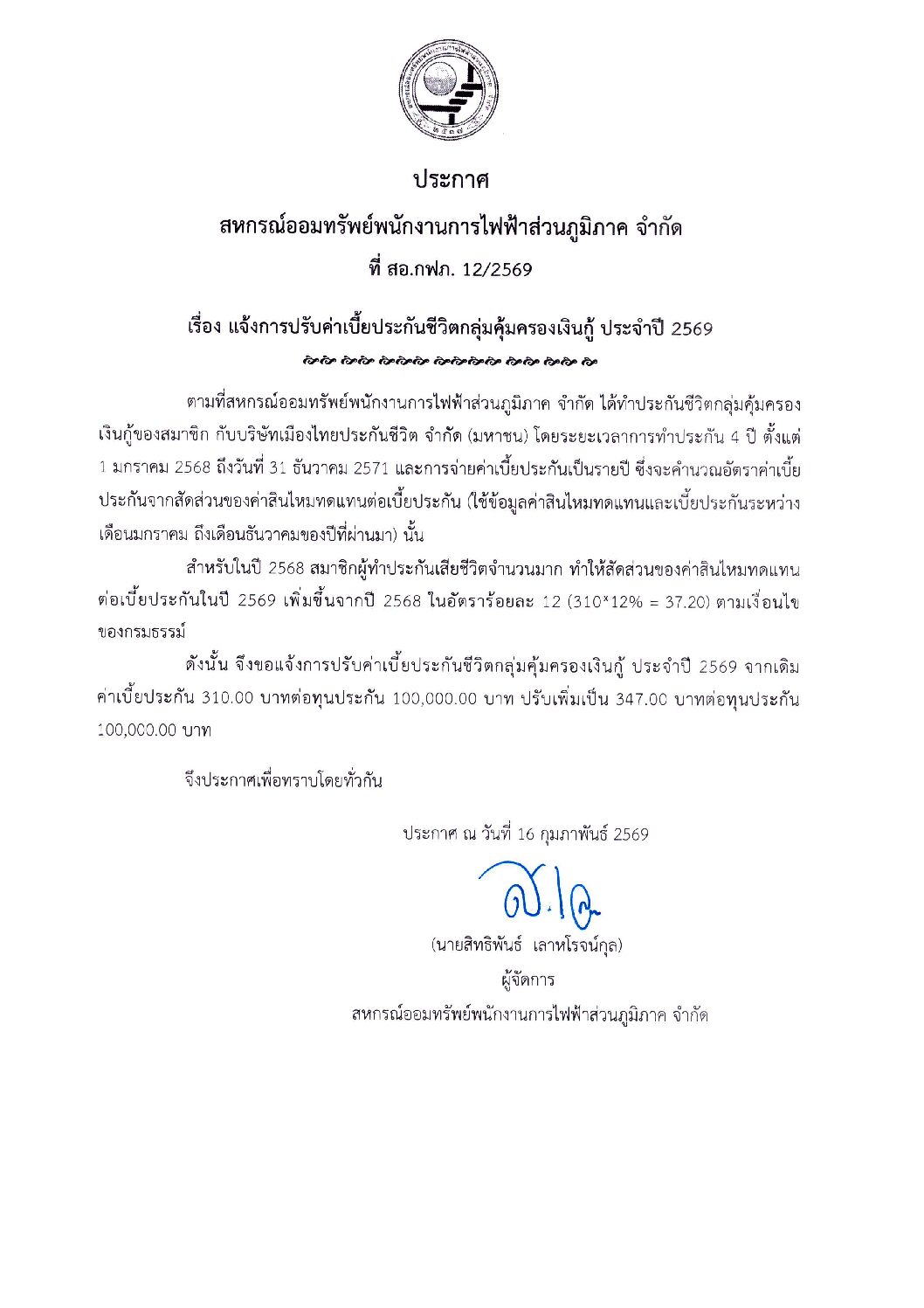 ประกาศ
สหกรณ์ออมทรัพย์พนักงานการไฟฟ้าส่วนภูมิภาค จำกัด
ที่ สอ.กฟภ. 12/2569

เรื่อง แจ้งการปรับค่าเบี้ยประกันชีวิตกลุ่มคุ้มครองเงินกู้ ประจำปี 2569

ตามที่สหกรณ์ออมทรัพย์พนักงานการไฟฟ้าส่วนภูมิภาค จำกัด ได้ทำประกันชีวิตกลุ่มคุ้มครองเงินกู้ของสมาชิก กับบริษัทเมืองไทยประกันชีวิต จำกัด (มหาชน) โดยระยะเวลาการทำประกัน 4 ปี ตั้งแต่ 1 มกราคม 2568 ถึงวันที่ 31 ธันวาคม 2571 และการจ่ายค่าเบี้ยประกันเป็นรายปี ซึ่งจะคำนวณอัตราค่าเบี้ยประกันจากสัดส่วนของค่าสินไหมทดแทนต่อเบี้ยประกัน (ใช้ข้อมูลค่าสินไหมทดแทนและเบี้ยประกันระหว่างเดือนมกราคม ถึงเดือนธันวาคมของปีที่ผ่านมา) นั้น

สำหรับในปี 2568 สมาชิกผู้ทำประกันเสียชีวิตจำนวนมาก ทำให้สัดส่วนของค่าสินไหมทดแทนต่อเบี้ยประกันในปี 2569 เพิ่มขึ้นจากปี 2568 ในอัตราร้อยละ 12 (310*12% = 37.20) ตามเงื่อนไขของกรมธรรม์

ดังนั้น จึงขอแจ้งการปรับค่าเบี้ยประกันชีวิตกลุ่มคุ้มครองเงินกู้ ประจำปี 2569 จากเดิมค่าเบี้ยประกัน 310.00 บาทต่อทุนประกัน 100,000.00 บาท ปรับเพิ่มเป็น 347.00 บาทต่อทุนประกัน 100,000.00 บาท

จึงประกาศเพื่อทราบโดยทั่วกัน

ประกาศ ณ วันที่ 16 กุมภาพันธ์ 2569

(นายสิทธิพันธ์ เลาหโรจน์กุล)
ผู้จัดการ
สหกรณ์ออมทรัพย์พนักงานการไฟฟ้าส่วนภูมิภาค จำกัด